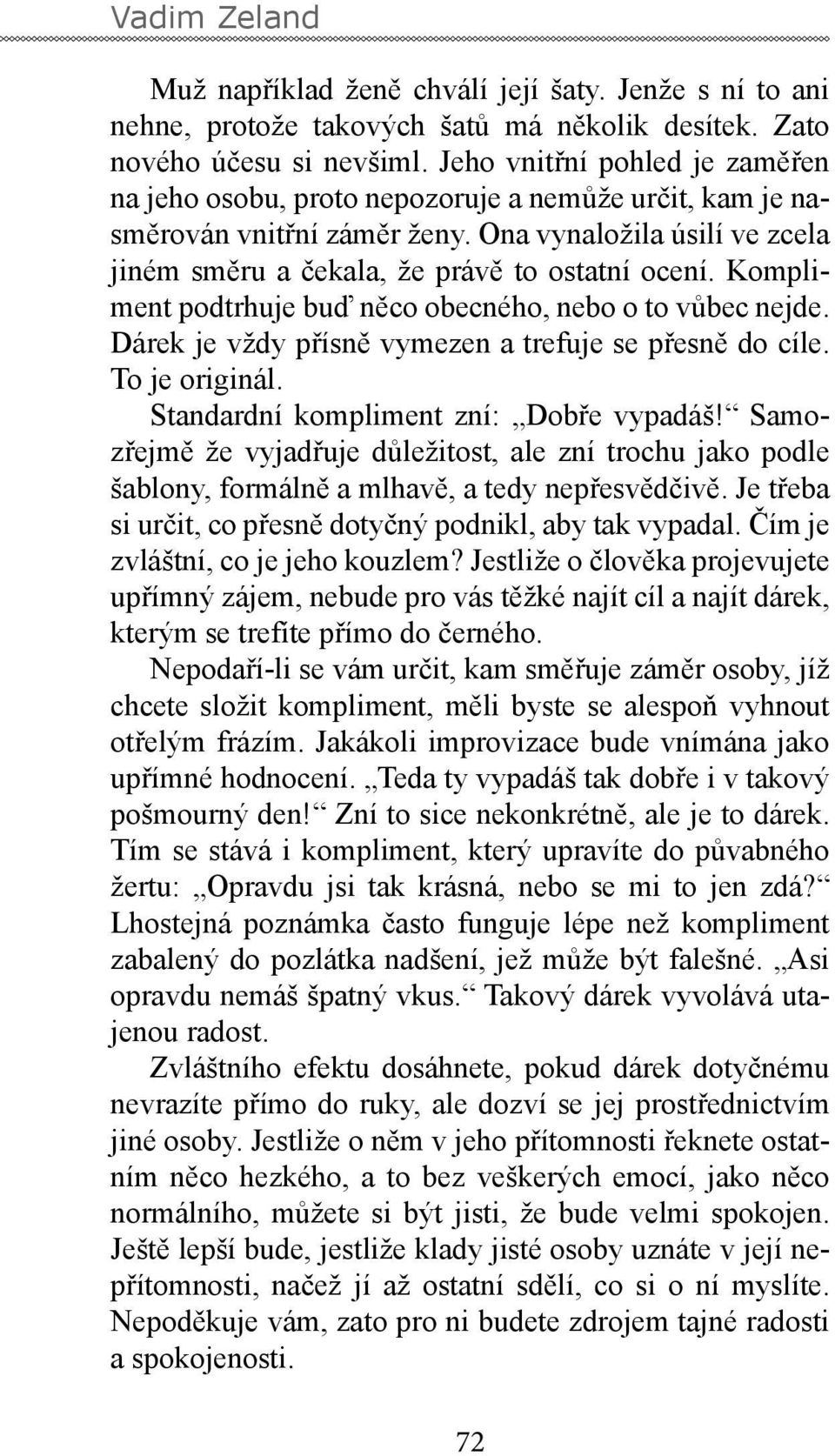 Vadim Zeland

Muž například ženě chválí její šaty. Jenže s ní to ani nehne, protože takových šatů má několik desítek. Zato nového účesu si nevšiml. Jeho vnitřní pohled je zaměřen na jeho osobu, proto nepozoruje a nemůže určit, kam je nasměrován vnitřní záměr ženy. Ona vynaložila úsilí ve zcela jiném směru a čekala, že právě to ostatní ocení. Kompliment podtrhuje buď něco obecného, nebo o to vůbec nejde. Dárek je vždy přísně vymezen a trefuje se přesně do cíle. To je originál.

Standardní kompliment zní: „Dobře vypadáš!“ Samozřejmě že vyjadřuje důležitost, ale zní trochu jako podle šablony, formálně a mlhavě, a tedy nepřesvědčivě. Je třeba si určit, co přesně dotyčný podnikl, aby tak vypadal. Čím je zvláštní, co je jeho kouzlem? Jestliže o člověka projevujete upřímný zájem, nebude pro vás těžké najít cíl a najít dárek, kterým se trefíte přímo do černého.

Nepodaří-li se vám určit, kam směřuje záměr osoby, jíž chcete složit kompliment, měli byste se alespoň vyhnout otřelým frázím. Jakákoli improvizace bude vnímána jako upřímné hodnocení. „Teda ty vypadáš tak dobře i v takový pošmourný den!“ Zní to sice nekonkrétně, ale je to dárek. Tím se stává i kompliment, který upravíte do půvabného žertu: „Opravdu jsi tak krásná, nebo se mi to jen zdá?“ Lhostejná poznámka často funguje lépe než kompliment zabalený do pozlátka nadšení, jež může být falešné. „Asi opravdu nemáš špatný vkus.“ Takový dárek vyvolává utajenou radost.

Zvláštního efektu dosáhnete, pokud dárek dotyčnému nevrazíte přímo do ruky, ale dozví se jej prostřednictvím jiné osoby. Jestliže o něm v jeho přítomnosti řeknete ostatním něco hezkého, a to bez veškerých emocí, jako něco normálního, můžete si být jisti, že bude velmi spokojen. Ještě lepší bude, jestliže klady jisté osoby uznáte v její nepřítomnosti, načež jí až ostatní sdělí, co si o ní myslíte. Nepoděkuje vám, zato pro ni budete zdrojem tajné radosti a spokojenosti.

72